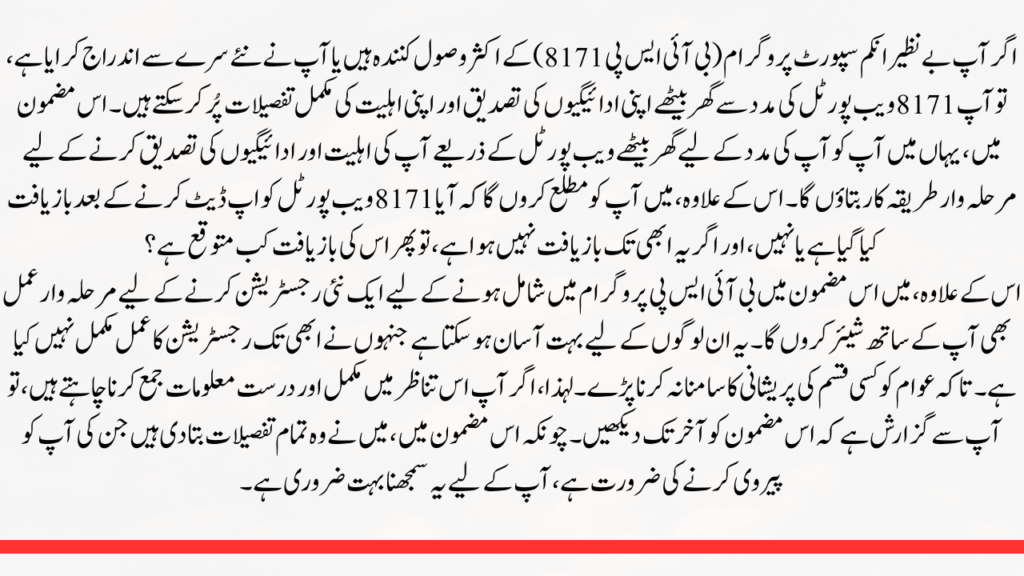 اگر آپ بے نظیر انکم سپورٹ پروگرام (بی آئی ایس پی 8171) کے اکثر وصول کنندہ ہیں یا آپ نے نئے سرے سے اندراج کرایا ہے، تو آپ 8171 ویب پورٹل کی مدد سے گھر بیٹھے اپنی ادائیگیوں کی تصدیق اور اپنی اہلیت کی مکمل تفصیلات پُر کر سکتے ہیں۔ اس مضمون میں، یہاں میں آپ کو آپ کی مدد کے لیے گھر بیٹھے ویب پورٹل کے ذریعے آپ کی اہلیت اور ادائیگیوں کی تصدیق کرنے کے لیے مرحلہ وار طریقہ کار بتاؤں گا۔ اس کے علاوہ، میں آپ کو مطلع کروں گا کہ آیا 8171 ویب پورٹل کو اپ ڈیٹ کرنے کے بعد بازیافت کیا گیا ہے یا نہیں، اور اگر یہ ابھی تک بازیافت نہیں ہوا ہے، تو پھر اس کی بازیافت کب متوقع ہے؟

اس کے علاوہ، میں اس مضمون میں بی آئی ایس پی پروگرام میں شامل ہونے کے لیے ایک نئی رجسٹریشن کرنے کے لیے مرحلہ وار عمل بھی آپ کے ساتھ شیئر کروں گا۔ یہ ان لوگوں کے لیے بہت آسان ہو سکتا ہے جنہوں نے ابھی تک رجسٹریشن کا عمل مکمل نہیں کیا ہے۔ تاکہ عوام کو کسی قسم کی پریشانی کا سامنا نہ کرنا پڑے۔ لہذا، اگر آپ اس تناظر میں مکمل اور درست معلومات جمع کرنا چاہتے ہیں، تو آپ سے گزارش ہے کہ اس مضمون کو آخر تک دیکھیں۔ چونکہ اس مضمون میں، میں نے وہ تمام تفصیلات بتا دی ہیں جن کی آپ کو پیروی کرنے کی ضرورت ہے، آپ کے لیے یہ سمجھنا بہت ضروری ہے۔